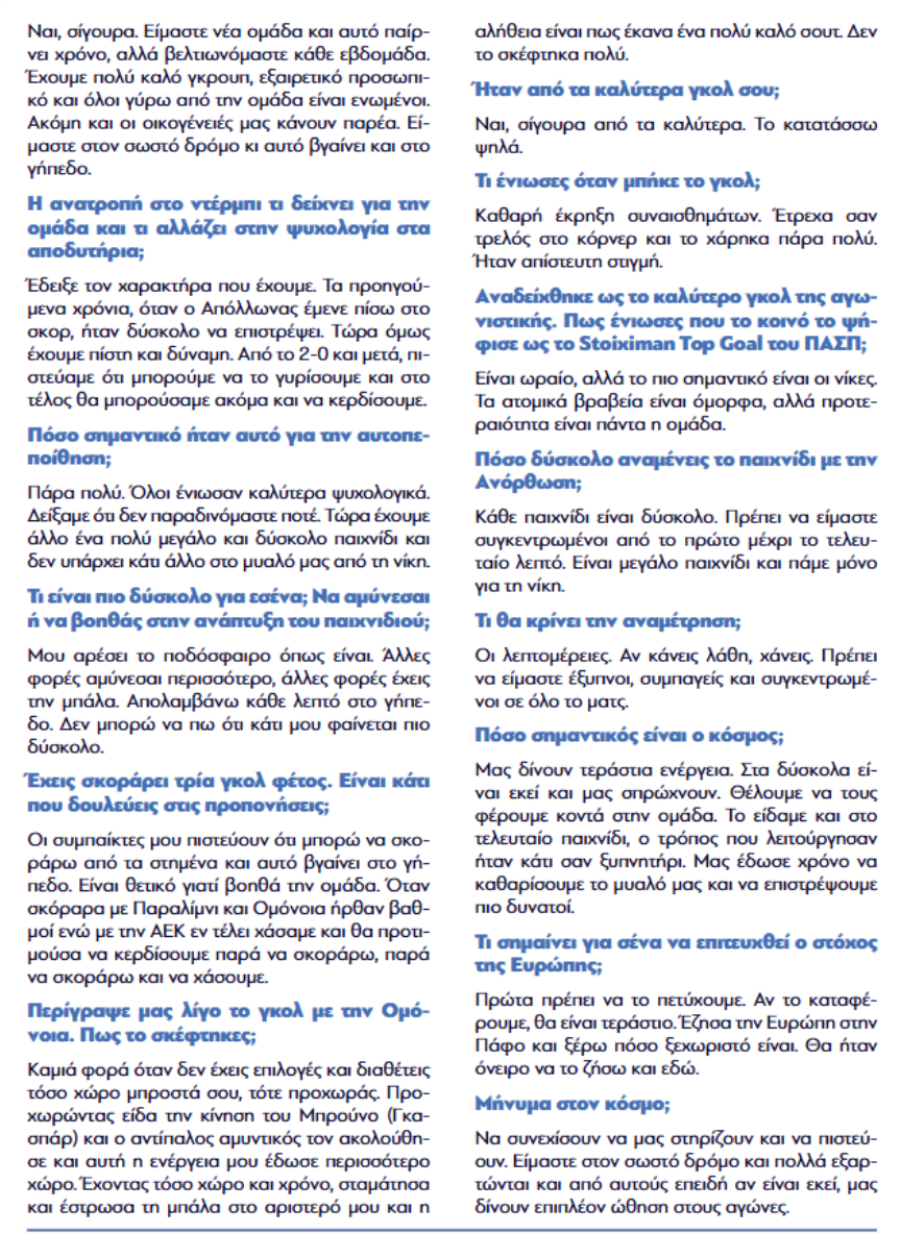 Ναι, σίγουρα. Είμαστε νέα ομάδα και αυτό παίρνει χρόνο, αλλά βελτιωνόμαστε κάθε εβδομάδα. Έχουμε πολύ καλό γκρουπ, εξαιρετικό προσωπικό και όλοι γύρω από την ομάδα είναι ενωμένοι. Ακόμη και οι οικογένειές μας κάνουν παρέα. Είμαστε στον σωστό δρόμο κι αυτό βγαίνει και στο γήπεδο.

Η ανατροπή στο ντέρμπι τι δείχνει για την ομάδα και τι αλλάζει στην ψυχολογία στα αποδυτήρια;

Έδειξε τον χαρακτήρα που έχουμε. Τα προηγούμενα χρόνια, όταν ο Απόλλωνας έμενε πίσω στο σκορ, ήταν δύσκολο να επιστρέψει. Τώρα όμως έχουμε πίστη και δύναμη. Από το 2-0 και μετά, πιστεύαμε ότι μπορούμε να το γυρίσουμε και στο τέλος θα μπορούσαμε ακόμα και να κερδίσουμε.

Πόσο σημαντικό ήταν αυτό για την αυτοπεποίθηση;

Πάρα πολύ. Όλοι ένιωσαν καλύτερα ψυχολογικά. Δείξαμε ότι δεν παραδινόμαστε ποτέ. Τώρα έχουμε άλλο ένα πολύ μεγάλο και δύσκολο παιχνίδι και δεν υπάρχει κάτι άλλο στο μυαλό μας από τη νίκη.

Τι είναι πιο δύσκολο για εσένα; Να αμύνεσαι ή να βοηθάς στην ανάπτυξη του παιχνιδιού;

Μου αρέσει το ποδόσφαιρο όπως είναι. Άλλες φορές αμύνεσαι περισσότερο, άλλες φορές έχεις την μπάλα. Απολαμβάνω κάθε λεπτό στο γήπεδο. Δεν μπορώ να πω ότι κάτι μου φαίνεται πιο δύσκολο.

Έχεις σκοράρει τρία γκολ φέτος. Είναι κάτι που δουλεύεις στις προπονήσεις;

Οι συμπαίκτες μου πιστεύουν ότι μπορώ να σκοράρω από τα στημένα και αυτό βγαίνει στο γήπεδο. Είναι θετικό γιατί βοηθά την ομάδα. Όταν σκόραρα με Παραλίμνι και Ομόνοια ήρθαν βαθμοί ενώ με την ΑΕΚ εν τέλει χάσαμε και θα προτιμούσα να κερδίσουμε παρά να σκοράρω, παρά να σκοράρω και να χάσουμε.

Περίγραψε μας λίγο το γκολ με την Ομόνοια. Πως το σκέφτηκες;

Καμιά φορά όταν δεν έχεις επιλογές και διαθέτεις τόσο χώρο μπροστά σου, τότε προχωράς. Προχωρώντας είδα την κίνηση του Μπρούνο (Γκασπάρ) και ο αντίπαλος αμυντικός τον ακολούθησε και αυτή η ενέργεια μου έδωσε περισσότερο χώρο. Έχοντας τόσο χώρο και χρόνο, σταμάτησα και έστρωσα τη μπάλα στο αριστερό μου και η αλήθεια είναι πως έκανα ένα πολύ καλό σουτ. Δεν το σκέφτηκα πολύ.

Ήταν από τα καλύτερα γκολ σου;

Ναι, σίγουρα από τα καλύτερα. Το κατατάσσω ψηλά.

Τι ένιωσες όταν μπήκε το γκολ;

Καθαρή έκρηξη συναισθημάτων. Έτρεχα σαν τρελός στο κόρνερ και το χάρηκα πάρα πολύ. Ήταν απίστευτη στιγμή.

Αναδείχθηκε ως το καλύτερο γκολ της αγωνιστικής. Πως ένιωσες που το κοινό το ψήφισε ως το Stoiximan Top Goal του ΠΑΣΠ;

Είναι ωραίο, αλλά το πιο σημαντικό είναι οι νίκες. Τα ατομικά βραβεία είναι όμορφα, αλλά προτεραιότητα είναι πάντα η ομάδα.

Πόσο δύσκολο αναμένεις το παιχνίδι με την Ανόρθωση;

Κάθε παιχνίδι είναι δύσκολο. Πρέπει να είμαστε συγκεντρωμένοι από το πρώτο μέχρι το τελευταίο λεπτό. Είναι μεγάλο παιχνίδι και πάμε μόνο για τη νίκη.

Τι θα κρίνει την αναμέτρηση;

Οι λεπτομέρειες. Αν κάνεις λάθη, χάνεις. Πρέπει να είμαστε έξυπνοι, συμπαγείς και συγκεντρωμένοι σε όλο το ματς.

Πόσο σημαντικός είναι ο κόσμος;

Μας δίνουν τεράστια ενέργεια. Στα δύσκολα είναι εκεί και μας σπρώχνουν. Θέλουμε να τους φέρουμε κοντά στην ομάδα. Το είδαμε και στο τελευταίο παιχνίδι, ο τρόπος που λειτούργησαν ήταν κάτι σαν ξυπνητήρι. Μας έδωσε χρόνο να καθαρίσουμε το μυαλό μας και να επιστρέψουμε πιο δυνατοί.

Τι σημαίνει για σένα να επιτευχθεί ο στόχος της Ευρώπης;

Πρώτα πρέπει να το πετύχουμε. Αν το καταφέρουμε, θα είναι τεράστιο. Έζησα την Ευρώπη στην Πάφο και ξέρω πόσο ξεχωριστό είναι. Θα ήταν όνειρο να το ζήσω και εδώ.

Μήνυμα στον κόσμο;

Να συνεχίσουν να μας στηρίζουν και να πιστεύουν. Είμαστε στον σωστό δρόμο και πολλά εξαρτώνται και από αυτούς επειδή αν είναι εκεί, μας δίνουν επιπλέον ώθηση στους αγώνες.